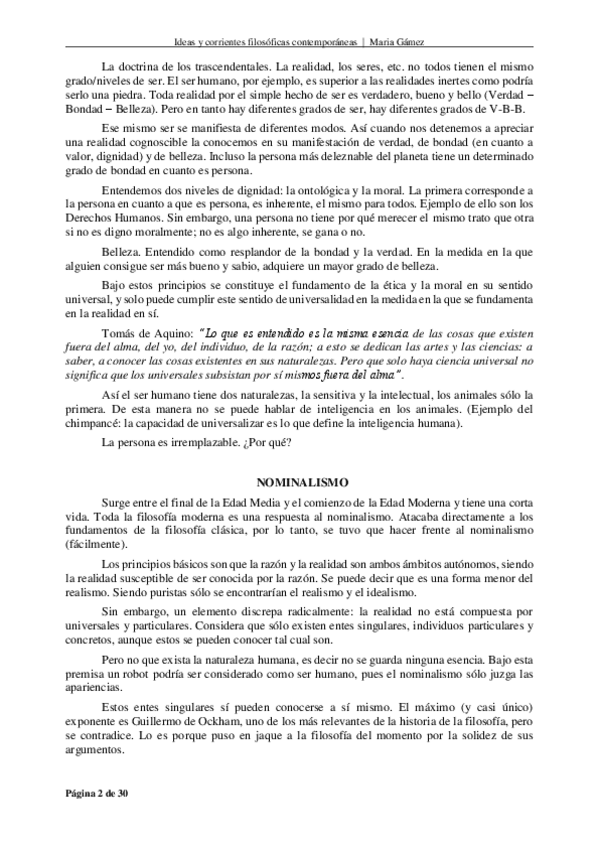 Ideas y corrientes filosóficas contemporáneas | María Gámez

La doctrina de los trascendentales. La realidad, los seres, etc. no todos tienen el mismo grado/niveles de ser. El ser humano, por ejemplo, es superior a las realidades inertes como podría serlo una piedra. Toda realidad por el simple hecho de ser es verdadero, bueno y bello (Verdad – Bondad – Belleza). Pero en tanto hay diferentes grados de ser, hay diferentes grados de V-B-B.

Ese mismo ser se manifiesta de diferentes modos. Así cuando nos detenemos a apreciar una realidad cognoscible la conocemos en su manifestación de verdad, de bondad (en cuanto a valor, dignidad) y de belleza. Incluso la persona más deleznable del planeta tiene un determinado grado de bondad en cuanto es persona.

Entendemos dos niveles de dignidad: la ontológica y la moral. La primera corresponde a la persona en cuanto a que es persona, es inherente, el mismo para todos. Ejemplo de ello son los Derechos Humanos. Sin embargo, una persona no tiene por qué merecer el mismo trato que otra si no es digno moralmente; no es algo inherente, se gana o no.

Belleza. Entendido como resplandor de la bondad y la verdad. En la medida en la que alguien consigue ser más bueno y sabio, adquiere un mayor grado de belleza.

Bajo estos principios se constituye el fundamento de la ética y la moral en su sentido universal, y solo puede cumplir este sentido de universalidad en la medida en la que se fundamenta en la realidad en sí.

Tomás de Aquino: "Lo que es entendido es la misma esencia de las cosas que existen fuera del alma, del yo, del individuo, de la razón; a esto se dedican las artes y las ciencias: a saber, a conocer las cosas existentes en sus naturalezas. Pero que solo haya ciencia universal no significa que los universales subsistan por sí mismos fuera del alma".

Así el ser humano tiene dos naturalezas, la sensitiva y la intelectual, los animales sólo la primera. De esta manera no se puede hablar de inteligencia en los animales. (Ejemplo del chimpancé: la capacidad de universalizar es lo que define la inteligencia humana).

La persona es irremplazable. ¿Por qué?

NOMINALISMO

Surge entre el final de la Edad Media y el comienzo de la Edad Moderna y tiene una corta vida. Toda la filosofía moderna es una respuesta al nominalismo. Atacaba directamente a los fundamentos de la filosofía clásica, por lo tanto, se tuvo que hacer frente al nominalismo (fácilmente).

Los principios básicos son que la razón y la realidad son ambos ámbitos autónomos, siendo la realidad susceptible de ser conocida por la razón. Se puede decir que es una forma menor del realismo. Siendo puristas sólo se encontrarían el realismo y el idealismo.

Sin embargo, un elemento discrepa radicalmente: la realidad no está compuesta por universales y particulares. Considera que sólo existen entes singulares, individuos particulares y concretos, aunque estos se pueden conocer tal cual son.

Pero no que exista la naturaleza humana, es decir no se guarda ninguna esencia. Bajo esta premisa un robot podría ser considerado como ser humano, pues el nominalismo sólo juzga las apariencias.

Estos entes singulares sí pueden conocerse a sí mismo. El máximo (y casi único) exponente es Guillermo de Ockham, uno de los más relevantes de la historia de la filosofía, pero se contradice. Lo es porque puso en jaque a la filosofía del momento por la solidez de sus argumentos.

Página 2 de 30